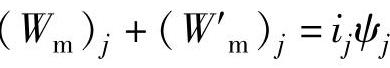 $(W_{\mathrm{m}})_j + (W'_{\mathrm{m}})_j = i_j \psi_j$